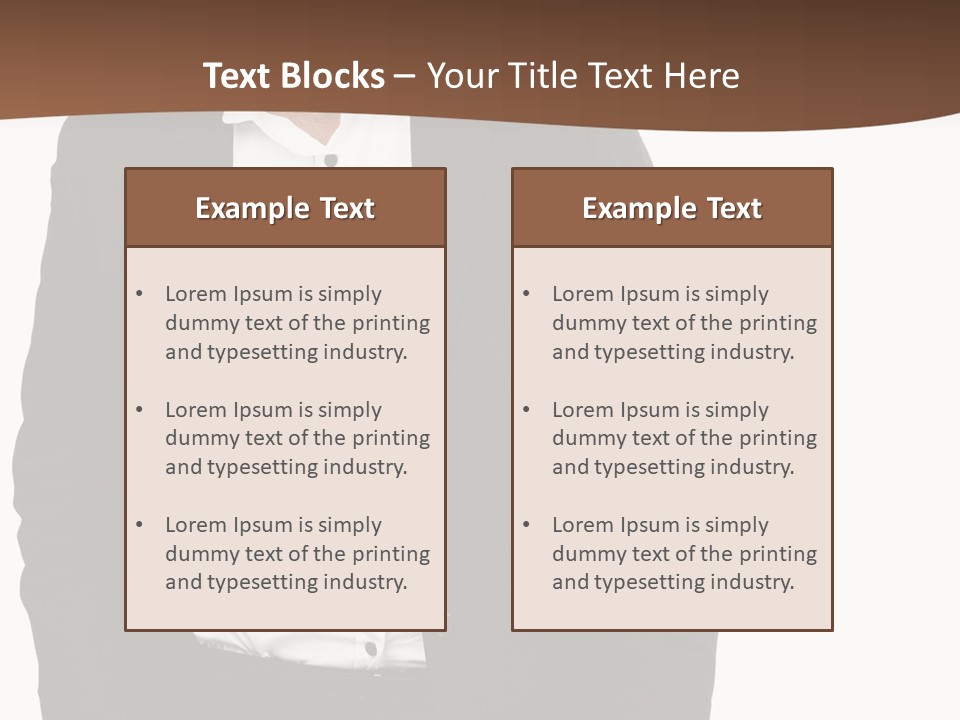 Text Blocks – Your Title Text Here

Example Text

• Lorem Ipsum is simply dummy text of the printing and typesetting industry.

• Lorem Ipsum is simply dummy text of the printing and typesetting industry.

• Lorem Ipsum is simply dummy text of the printing and typesetting industry.

Example Text

• Lorem Ipsum is simply dummy text of the printing and typesetting industry.

• Lorem Ipsum is simply dummy text of the printing and typesetting industry.

• Lorem Ipsum is simply dummy text of the printing and typesetting industry.